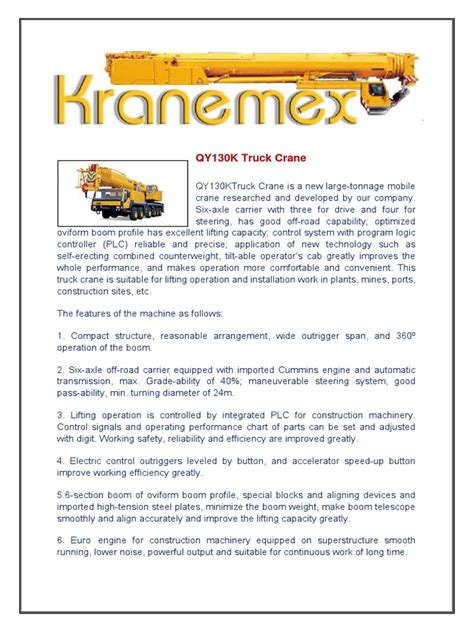 Kranemex

QY130K Truck Crane

QY130KTruck Crane is a new large-tonnage mobile crane researched and developed by our company. Six-axle carrier with three for drive and four for steering, has good off-road capability; optimized oviform boom profile has excellent lifting capacity; control system with program logic controller (PLC) reliable and precise; application of new technology such as self-erecting combined counterweight, tilt-able operator's cab greatly improves the whole performance, and makes operation more comfortable and convenient. This truck crane is suitable for lifting operation and installation work in plants, mines, ports, construction sites, etc.

The features of the machine as follows:

1. Compact structure, reasonable arrangement, wide outrigger span, and 360º operation of the boom.

2. Six-axle off-road carrier equipped with imported Cummins engine and automatic transmission, max. Grade-ability of 40%; maneuverable steering system, good pass-ability, min. turning diameter of 24m.

3. Lifting operation is controlled by integrated PLC for construction machinery. Control signals and operating performance chart of parts can be set and adjusted with digit. Working safety, reliability and efficiency are improved greatly.

4. Electric control outriggers leveled by button, and accelerator speed-up button improve working efficiency greatly.

5.6-section boom of oviform boom profile, special blocks and aligning devices and imported high-tension steel plates, minimize the boom weight, make boom telescope smoothly and align accurately and improve the lifting capacity greatly.

6. Euro engine for construction machinery equipped on superstructure smooth running, lower noise, powerful output and suitable for continuous work of long time.